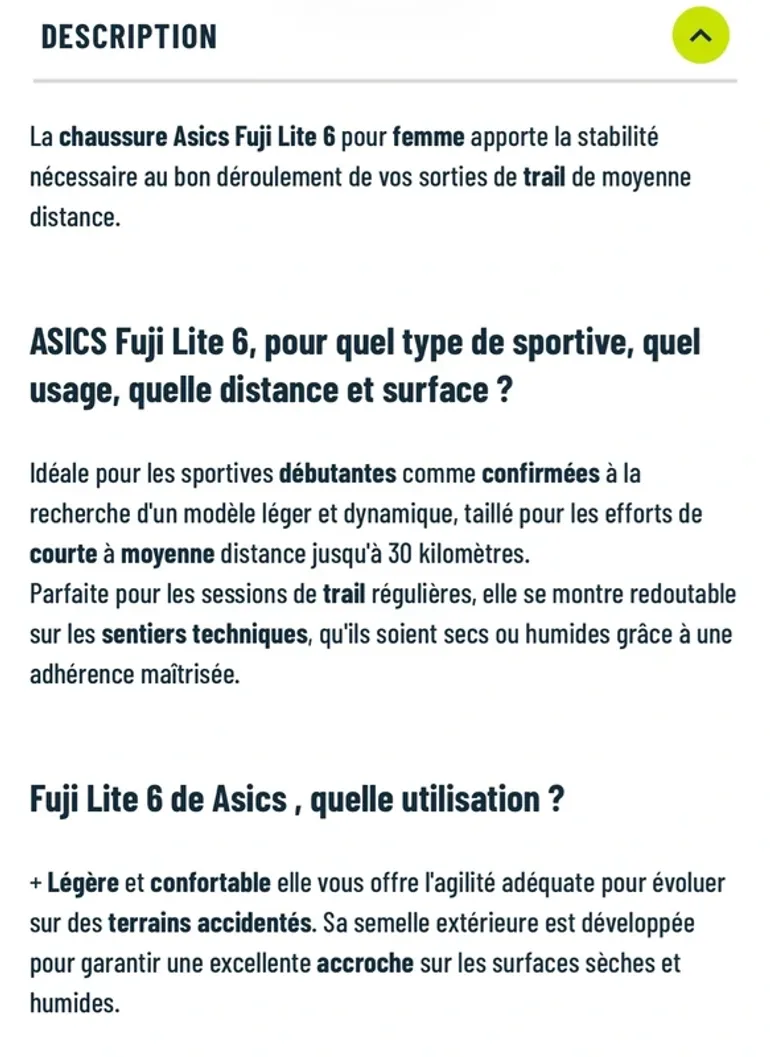 DESCRIPTION

La chaussure Asics Fuji Lite 6 pour femme apporte la stabilité nécessaire au bon déroulement de vos sorties de trail de moyenne distance.

ASICS Fuji Lite 6, pour quel type de sportive, quel usage, quelle distance et surface ?

Idéale pour les sportives débutantes comme confirmées à la recherche d'un modèle léger et dynamique, taillé pour les efforts de courte à moyenne distance jusqu'à 30 kilomètres.
Parfaite pour les sessions de trail régulières, elle se montre redoutable sur les sentiers techniques, qu'ils soient secs ou humides grâce à une adhérence maîtrisée.

Fuji Lite 6 de Asics , quelle utilisation ?

+ Légère et confortable elle vous offre l'agilité adéquate pour évoluer sur des terrains accidentés. Sa semelle extérieure est développée pour garantir une excellente accroche sur les surfaces sèches et humides.